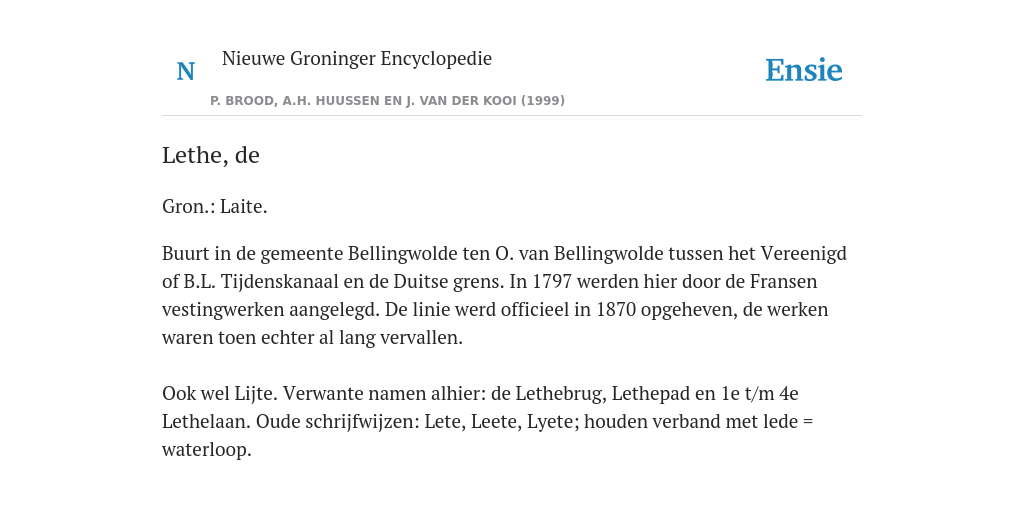 N

Nieuwe Groninger Encyclopedie

P. BROOD, A.H. HUUSSEN EN J. VAN DER KOOI (1999)

Ensie

Lethe, de

Gron.: Laite.

Buurt in de gemeente Bellingwolde ten O. van Bellingwolde tussen het Vereenigd of B.L. Tijdenskanaal en de Duitse grens. In 1797 werden hier door de Fransen vestingwerken aangelegd. De linie werd officieel in 1870 opgeheven, de werken waren toen echter al lang vervallen.

Ook wel Lijte. Verwante namen alhier: de Lethebrug, Lethepad en 1e t/m 4e Lethelaan. Oude schrijfwijzen: Lete, Leete, Lyete; houden verband met lede = waterloop.